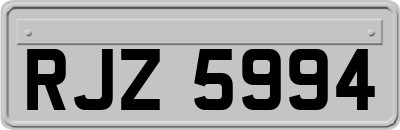 RJZ 5994